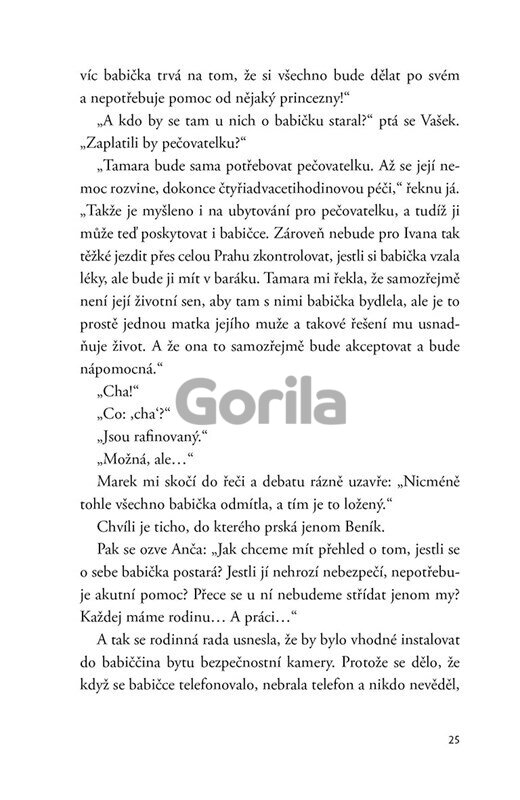 víc babička trvá na tom, že si všechno bude dělat po svém a nepotřebuje pomoc od nějaký princezny!“

„A kdo by se tam u nich o babičku staral?“ ptá se Vašek. „Zaplatili by pečovatelku?“

„Tamara bude sama potřebovat pečovatelku. Až se její nemoc rozvine, dokonce čtyřiadvacetihodinovou péči,“ řeknu já. „Takže je myšleno i na ubytování pro pečovatelku, a tudíž ji může teď poskytovat i babičce. Zároveň nebude pro Ivana tak těžké jezdit přes celou Prahu zkontrolovat, jestli si babička vzala léky, ale bude ji mít v baráku. Tamara mi řekla, že samozřejmě není její životní sen, aby tam s nimi babička bydlela, ale je to prostě jednou matka jejího muže a takové řešení mu usnadňuje život. A že ona to samozřejmě bude akceptovat a bude nápomocná.“

„Cha!“

„Co: ‚cha‘?“

„Jsou rafinovaný.“

„Možná, ale…“

Marek mi skočí do řeči a debatu rázně uzavře: „Nicméně tohle všechno babička odmítla, a tím je to ložený.“

Chvíli je ticho, do kterého prská jenom Beník.

Pak se ozve Anča: „Jak chceme mít přehled o tom, jestli se o sebe babička postará? Jestli jí nehrozí nebezpečí, nepotřebuje akutní pomoc? Přece se u ní nebudeme střídat jenom my? Každej máme rodinu… A práci…“

A tak se rodinná rada usnesla, že by bylo vhodné instalovat do babiččina bytu bezpečnostní kamery. Protože se dělo, že když se babičce telefonovalo, nebrala telefon a nikdo nevěděl,

Gorila

25